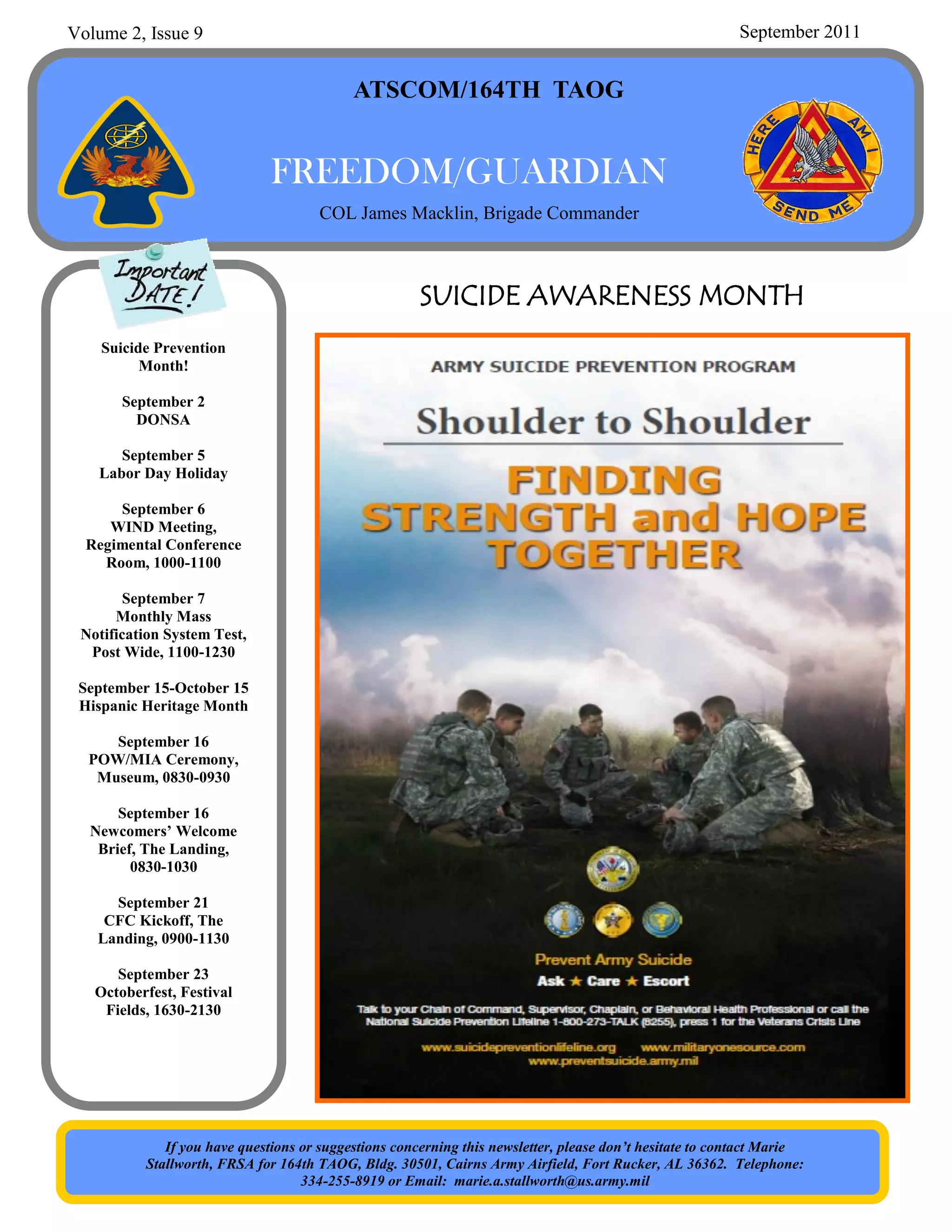 Volume 2, Issue 9

September 2011

ATSCOM/164TH TAOG

FREEDOM/GUARDIAN

COL James Macklin, Brigade Commander

HERE AM I SEND ME

Important DATE!

Suicide Prevention Month!

September 2
DONSA

September 5
Labor Day Holiday

September 6
WIND Meeting, Regimental Conference Room, 1000-1100

September 7
Monthly Mass Notification System Test, Post Wide, 1100-1230

September 15-October 15
Hispanic Heritage Month

September 16
POW/MIA Ceremony, Museum, 0830-0930

September 16
Newcomers' Welcome Brief, The Landing, 0830-1030

September 21
CFC Kickoff, The Landing, 0900-1130

September 23
Octoberfest, Festival Fields, 1630-2130

SUICIDE AWARENESS MONTH

ARMY SUICIDE PREVENTION PROGRAM

Shoulder to Shoulder

FINDING STRENGTH and HOPE TOGETHER

Prevent Army Suicide

Ask ★ Care ★ Escort

Talk to your Chain of Command, Supervisor, Chaplain, or Behavioral Health Professional or call the National Suicide Prevention Lifeline 1-800-273-TALK (8255), press 1 for the Veterans Crisis Line

www.suicidepreventionlifeline.org www.militaryonesource.com
www.preventsuicide.army.mil

If you have questions or suggestions concerning this newsletter, please don't hesitate to contact Marie Stallworth, FRSA for 164th TAOG, Bldg. 30501, Cairns Army Airfield, Fort Rucker, AL 36362. Telephone: 334-255-8919 or Email: marie.a.stallworth@us.army.mil